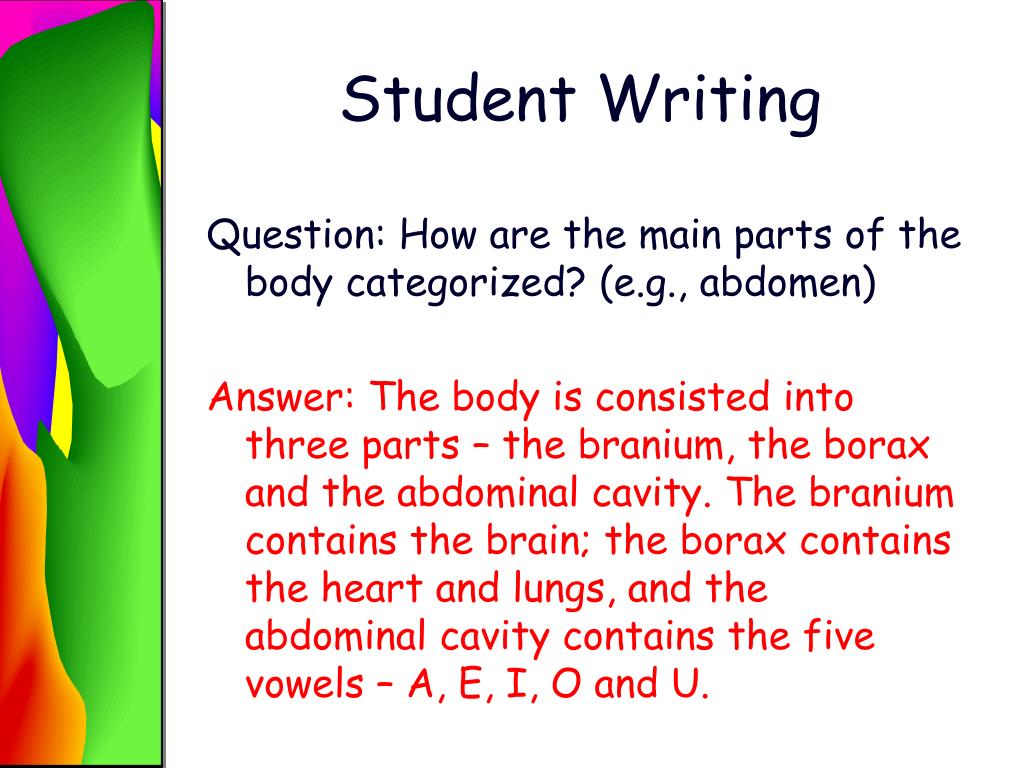 Student Writing

Question: How are the main parts of the body categorized? (e.g., abdomen)

Answer: The body is consisted into three parts – the branium, the borax and the abdominal cavity. The branium contains the brain; the borax contains the heart and lungs, and the abdominal cavity contains the five vowels – A, E, I, O and U.